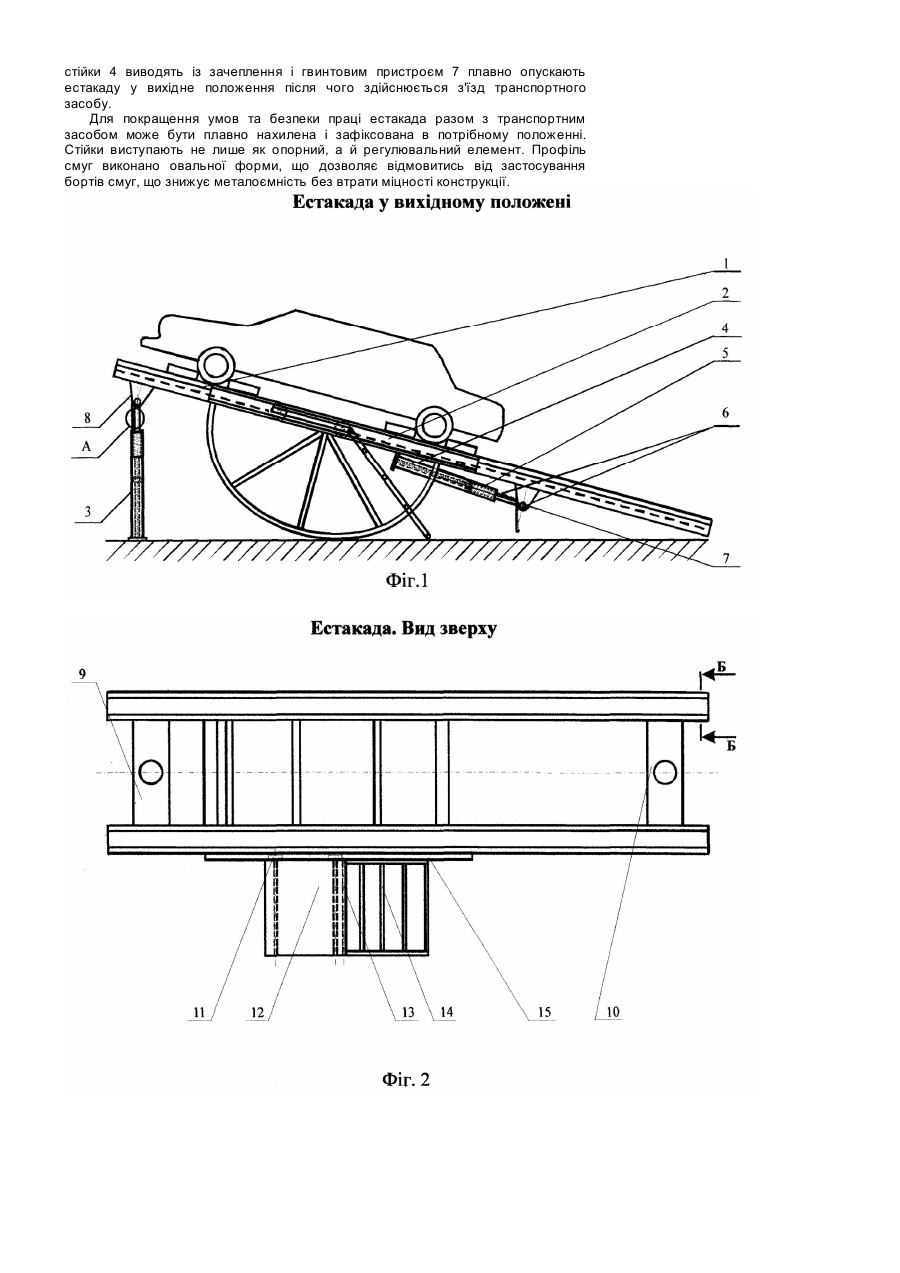 стійки 4 виводять із зачеплення і гвинтовим пристроєм 7 плавно опускають естакаду у вихідне положення після чого здійснюється з'їзд транспортного засобу.

Для покращення умов та безпеки праці естакада разом з транспортним засобом може бути плавно нахилена і зафіксована в потрібному положенні. Стійки виступають не лише як опорний, а й регулювальний елемент. Профіль смуг виконано овальної форми, що дозволяє відмовитись від застосування бортів смуг, що знижує металоємність без втрати міцності конструкції.

Естакада у вихідному положені

1
2
4
5
6
7
8
А
3

Фіг.1

Естакада. Вид зверху

9
Б
Б
11
12
13
14
15
10

Фіг. 2